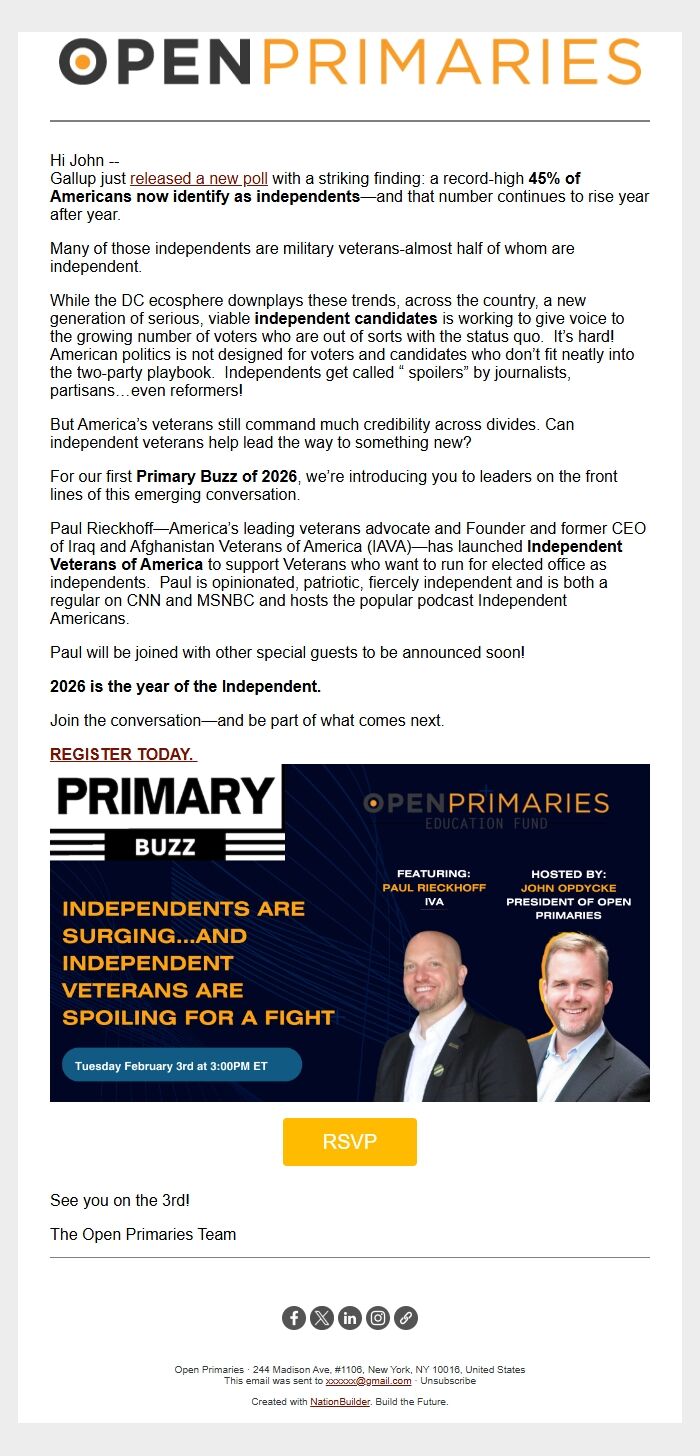 OPENPRIMARIES

Hi John --
Gallup just released a new poll with a striking finding: a record-high 45% of Americans now identify as independents—and that number continues to rise year after year.

Many of those independents are military veterans-almost half of whom are independent.

While the DC ecosphere downplays these trends, across the country, a new generation of serious, viable independent candidates is working to give voice to the growing number of voters who are out of sorts with the status quo. It's hard! American politics is not designed for voters and candidates who don't fit neatly into the two-party playbook. Independents get called " spoilers" by journalists, partisans…even reformers!

But America's veterans still command much credibility across divides. Can independent veterans help lead the way to something new?

For our first Primary Buzz of 2026, we're introducing you to leaders on the front lines of this emerging conversation.

Paul Rieckhoff—America's leading veterans advocate and Founder and former CEO of Iraq and Afghanistan Veterans of America (IAVA)—has launched Independent Veterans of America to support Veterans who want to run for elected office as independents. Paul is opinionated, patriotic, fiercely independent and is both a regular on CNN and MSNBC and hosts the popular podcast Independent Americans.

Paul will be joined with other special guests to be announced soon!

2026 is the year of the Independent.

Join the conversation—and be part of what comes next.

REGISTER TODAY.

PRIMARY BUZZ

OPENPRIMARIES EDUCATION FUND

FEATURING: PAUL RIECKHOFF IVA

HOSTED BY: JOHN OPDYCKE PRESIDENT OF OPEN PRIMARIES

INDEPENDENTS ARE SURGING...AND INDEPENDENT VETERANS ARE SPOILING FOR A FIGHT

Tuesday February 3rd at 3:00PM ET

RSVP

See you on the 3rd!

The Open Primaries Team

Open Primaries · 244 Madison Ave, #1106, New York, NY 10016, United States
This email was sent to xxxxxx@gmail.com · Unsubscribe

Created with NationBuilder. Build the Future.